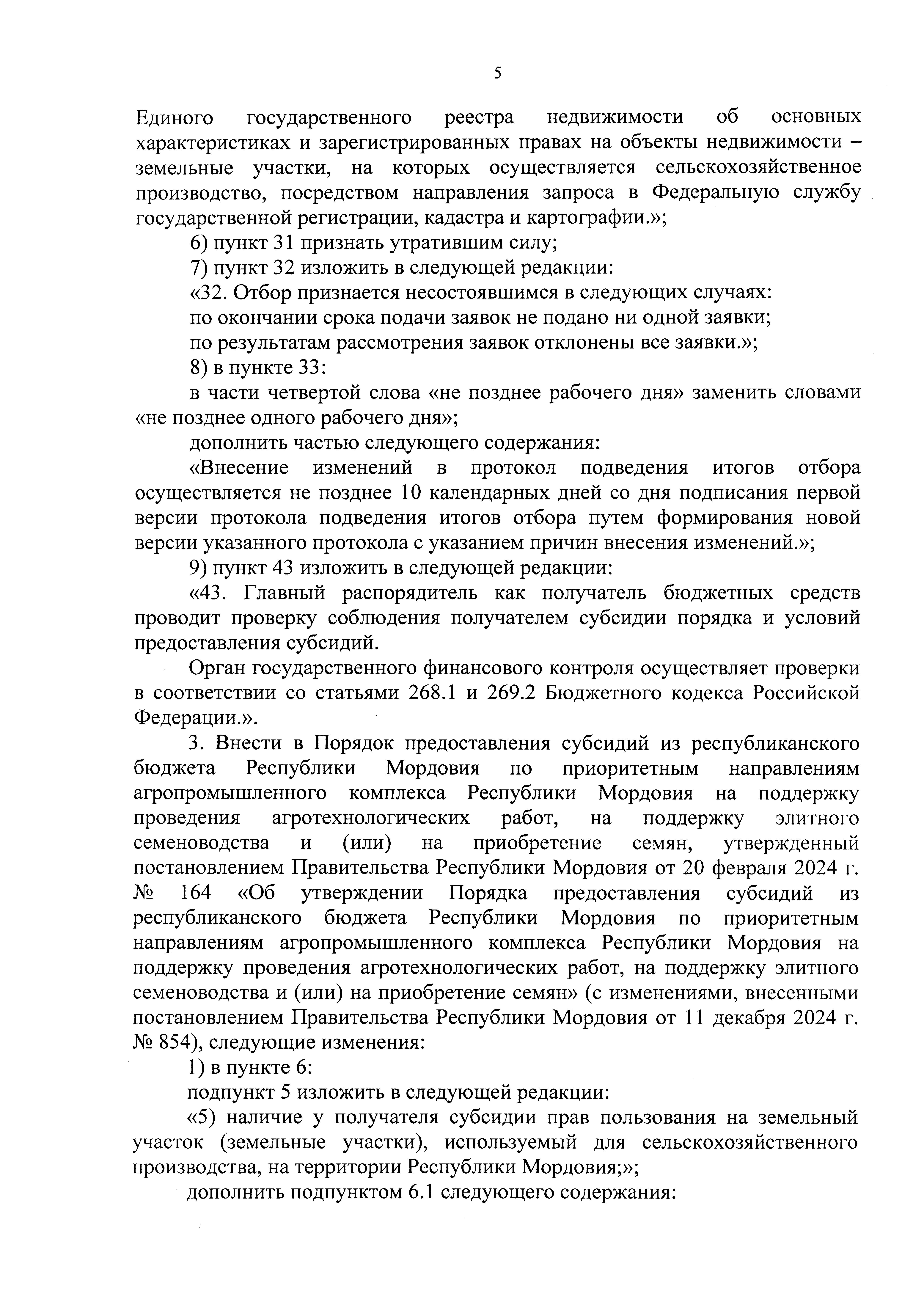 5

Единого государственного реестра недвижимости об основных характеристиках и зарегистрированных правах на объекты недвижимости – земельные участки, на которых осуществляется сельскохозяйственное производство, посредством направления запроса в Федеральную службу государственной регистрации, кадастра и картографии.»;

6) пункт 31 признать утратившим силу;

7) пункт 32 изложить в следующей редакции:

«32. Отбор признается несостоявшимся в следующих случаях:

по окончании срока подачи заявок не подано ни одной заявки;

по результатам рассмотрения заявок отклонены все заявки.»;

8) в пункте 33:

в части четвертой слова «не позднее рабочего дня» заменить словами «не позднее одного рабочего дня»;

дополнить частью следующего содержания:

«Внесение изменений в протокол подведения итогов отбора осуществляется не позднее 10 календарных дней со дня подписания первой версии протокола подведения итогов отбора путем формирования новой версии указанного протокола с указанием причин внесения изменений.»;

9) пункт 43 изложить в следующей редакции:

«43. Главный распорядитель как получатель бюджетных средств проводит проверку соблюдения получателем субсидии порядка и условий предоставления субсидий.

Орган государственного финансового контроля осуществляет проверки в соответствии со статьями 268.1 и 269.2 Бюджетного кодекса Российской Федерации.».

3. Внести в Порядок предоставления субсидий из республиканского бюджета Республики Мордовия по приоритетным направлениям агропромышленного комплекса Республики Мордовия на поддержку проведения агротехнологических работ, на поддержку элитного семеноводства и (или) на приобретение семян, утвержденный постановлением Правительства Республики Мордовия от 20 февраля 2024 г. № 164 «Об утверждении Порядка предоставления субсидий из республиканского бюджета Республики Мордовия по приоритетным направлениям агропромышленного комплекса Республики Мордовия на поддержку проведения агротехнологических работ, на поддержку элитного семеноводства и (или) на приобретение семян» (с изменениями, внесенными постановлением Правительства Республики Мордовия от 11 декабря 2024 г. № 854), следующие изменения:

1) в пункте 6:

подпункт 5 изложить в следующей редакции:

«5) наличие у получателя субсидии прав пользования на земельный участок (земельные участки), используемый для сельскохозяйственного производства, на территории Республики Мордовия;»;

дополнить подпунктом 6.1 следующего содержания: